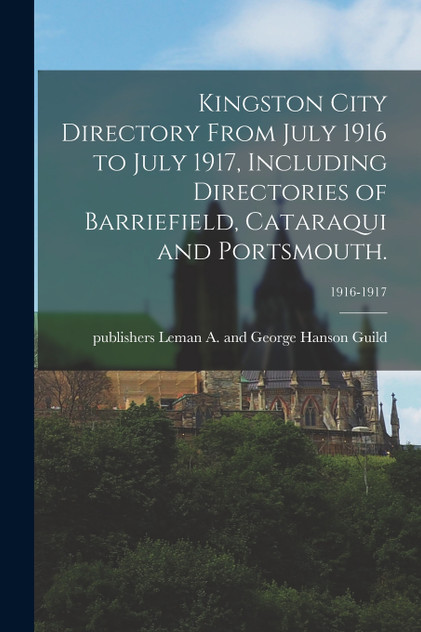 Kingston City Directory From July 1916 to July 1917, Including Directories of Barriefield, Cataraqui and Portsmouth.

1916-1917

publishers Leman A. and George Hanson Guild